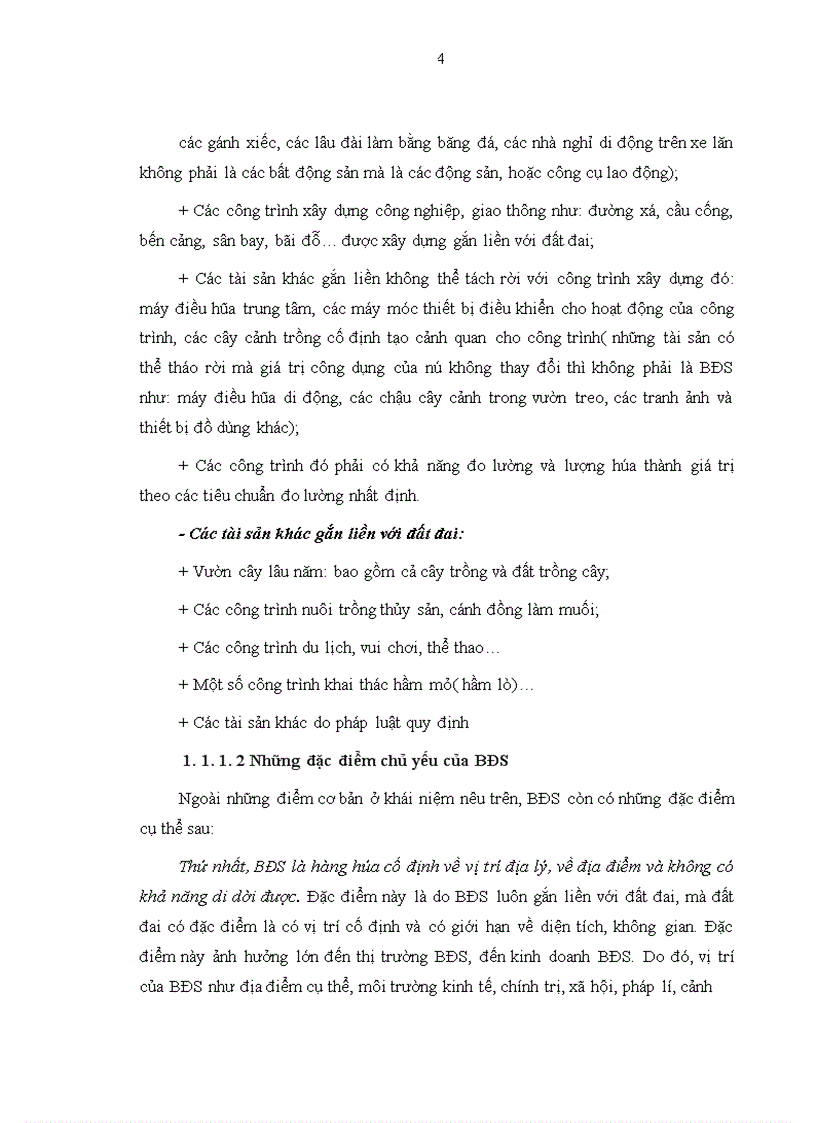 4

các gánh xiếc, các lâu đài làm bằng băng đá, các nhà nghỉ di động trên xe lăn không phải là các bất động sản mà là các động sản, hoặc công cụ lao động);

+ Các công trình xây dựng công nghiệp, giao thông như: đường xá, cầu cống, bến cảng, sân bay, bãi đỗ… được xây dựng gắn liền với đất đai;

+ Các tài sản khác gắn liền không thể tách rời với công trình xây dựng đó: máy điều hũa trung tâm, các máy móc thiết bị điều khiển cho hoạt động của công trình, các cây cảnh trồng cố định tạo cảnh quan cho công trình( những tài sản có thể tháo rời mà giá trị công dụng của nú không thay đổi thì không phải là BĐS như: máy điều hũa di động, các chậu cây cảnh trong vườn treo, các tranh ảnh và thiết bị đồ dùng khác);

+ Các công trình đó phải có khả năng đo lường và lượng húa thành giá trị theo các tiêu chuẩn đo lường nhất định.

- Các tài sản khác gắn liền với đất đai:

+ Vườn cây lâu năm: bao gồm cả cây trồng và đất trồng cây;

+ Các công trình nuôi trồng thủy sản, cánh đồng làm muối;

+ Các công trình du lịch, vui chơi, thể thao…

+ Một số công trình khai thác hầm mỏ( hầm lò)…

+ Các tài sản khác do pháp luật quy định

1. 1. 1. 2 Những đặc điểm chủ yếu của BĐS

Ngoài những điểm cơ bản ở khái niệm nêu trên, BĐS còn có những đặc điểm cụ thể sau:

Thứ nhất, BĐS là hàng húa cố định về vị trí địa lý, về địa điểm và không có khả năng di dời được. Đặc điểm này là do BĐS luôn gắn liền với đất đai, mà đất đai có đặc điểm là có vị trí cố định và có giới hạn về diện tích, không gian. Đặc điểm này ảnh hưởng lớn đến thị trường BĐS, đến kinh doanh BĐS. Do đó, vị trí của BĐS như địa điểm cụ thể, môi trường kinh tế, chính trị, xã hội, pháp lí, cảnh